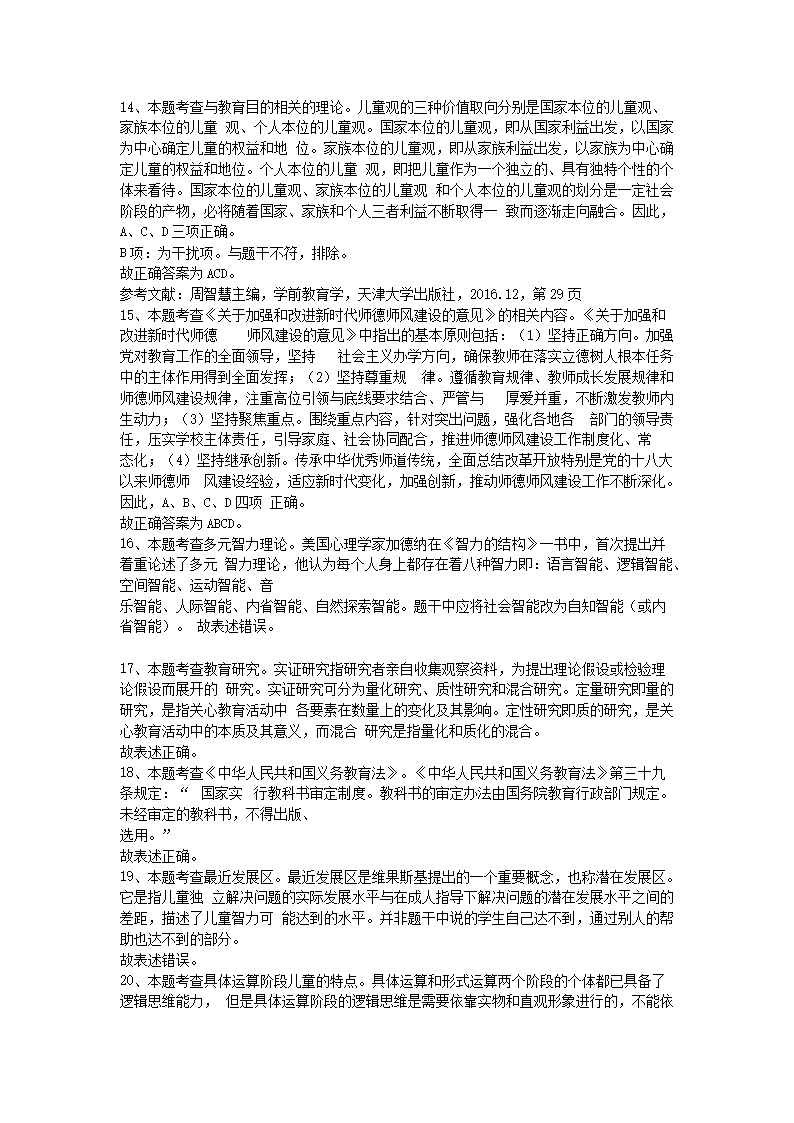 14、本题考查与教育目的相关的理论。儿童观的三种价值取向分别是国家本位的儿童观、家族本位的儿童 观、个人本位的儿童观。国家本位的儿童观，即从国家利益出发，以国家为中心确定儿童的权益和地 位。家族本位的儿童观，即从家族利益出发，以家族为中心确定儿童的权益和地位。个人本位的儿童 观，即把儿童作为一个独立的、具有独特个性的个体来看待。国家本位的儿童观、家族本位的儿童观 和个人本位的儿童观的划分是一定社会阶段的产物，必将随着国家、家族和个人三者利益不断取得一 致而逐渐走向融合。因此，A、C、D 三项正确。
B 项：为干扰项。与题干不符，排除。
故正确答案为 ACD。
参考文献：周智慧主编，学前教育学，天津大学出版社，2016.12，第 29 页
15、本题考查《关于加强和改进新时代师德师风建设的意见》的相关内容。《关于加强和改进新时代师德 师风建设的意见》中指出的基本原则包括：（1）坚持正确方向。加强党对教育工作的全面领导，坚持 社会主义办学方向，确保教师在落实立德树人根本任务中的主体作用得到全面发挥；（2）坚持尊重规 律。遵循教育规律、教师成长发展规律和师德师风建设规律，注重高位引领与底线要求结合、严管与 厚爱并重，不断激发教师内生动力；（3）坚持聚焦重点。围绕重点内容，针对突出问题，强化各地各 部门的领导责任，压实学校主体责任，引导家庭、社会协同配合，推进师德师风建设工作制度化、常态化；（4）坚持继承创新。传承中华优秀师道传统，全面总结改革开放特别是党的十八大以来师德师 风建设经验，适应新时代变化，加强创新，推动师德师风建设工作不断深化。因此，A、B、C、D 四项 正确。
故正确答案为 ABCD。
16、本题考查多元智力理论。美国心理学家加德纳在《智力的结构》一书中，首次提出并着重论述了多元 智力理论，他认为每个人身上都存在着八种智力即：语言智能、逻辑智能、空间智能、运动智能、音乐智能、人际智能、内省智能、自然探索智能。题干中应将社会智能改为自知智能（或内省智能）。 故表述错误。

17、本题考查教育研究。实证研究指研究者亲自收集观察资料，为提出理论假设或检验理论假设而展开的 研究。实证研究可分为量化研究、质性研究和混合研究。定量研究即量的研究，是指关心教育活动中 各要素在数量上的变化及其影响。定性研究即质的研究，是关心教育活动中的本质及其意义，而混合 研究是指量化和质化的混合。
故表述正确。
18、本题考查《中华人民共和国义务教育法》。《中华人民共和国义务教育法》第三十九条规定：“ 国家实 行教科书审定制度。教科书的审定办法由国务院教育行政部门规定。未经审定的教科书，不得出版、选用。”
故表述正确。
19、本题考查最近发展区。最近发展区是维果斯基提出的一个重要概念，也称潜在发展区。它是指儿童独 立解决问题的实际发展水平与在成人指导下解决问题的潜在发展水平之间的差距，描述了儿童智力可 能达到的水平。并非题干中说的学生自己达不到，通过别人的帮助也达不到的部分。
故表述错误。
20、本题考查具体运算阶段儿童的特点。具体运算和形式运算两个阶段的个体都已具备了逻辑思维能力， 但是具体运算阶段的逻辑思维是需要依靠实物和直观形象进行的，不能依